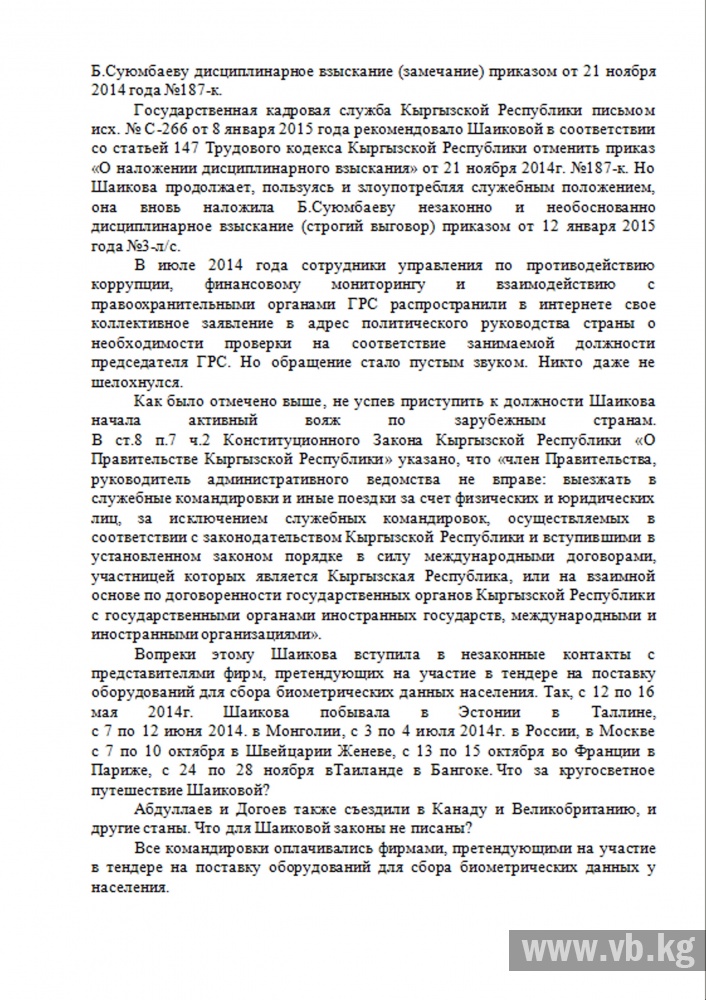 Б.Суюмбаеву дисциплинарное взыскание (замечание) приказом от 21 ноября 2014 года №187-к.

Государственная кадровая служба Кыргызской Республики письмом исх. № С-266 от 8 января 2015 года рекомендовало Шаиковой в соответствии со статьей 147 Трудового кодекса Кыргызской Республики отменить приказ «О наложении дисциплинарного взыскания» от 21 ноября 2014г. №187-к. Но Шаикова продолжает, пользуясь и злоупотребляя служебным положением, она вновь наложила Б.Суюмбаеву незаконно и необоснованно дисциплинарное взыскание (строгий выговор) приказом от 12 января 2015 года №3-л/с.

В июле 2014 года сотрудники управления по противодействию коррупции, финансовому мониторингу и взаимодействию с правоохранительными органами ГРС распространили в интернете свое коллективное заявление в адрес политического руководства страны о необходимости проверки на соответствие занимаемой должности председателя ГРС. Но обращение стало пустым звуком. Никто даже не шелохнулся.

Как было отмечено выше, не успев приступить к должности Шаикова начала активный вояж по зарубежным странам. В ст.8 п.7 ч.2 Конституционного Закона Кыргызской Республики «О Правительстве Кыргызской Республики» указано, что «член Правительства, руководитель административного ведомства не вправе: выезжать в служебные командировки и иные поездки за счет физических и юридических лиц, за исключением служебных командировок, осуществляемых в соответствии с законодательством Кыргызской Республики и вступившими в установленном законом порядке в силу международными договорами, участницей которых является Кыргызская Республика, или на взаимной основе по договоренности государственных органов Кыргызской Республики с государственными органами иностранных государств, международными и иностранными организациями».

Вопреки этому Шаикова вступила в незаконные контакты с представителями фирм, претендующих на участие в тендере на поставку оборудований для сбора биометрических данных населения. Так, с 12 по 16 мая 2014г. Шаикова побывала в Эстонии в Таллине, с 7 по 12 июня 2014. в Монголии, с 3 по 4 июля 2014г. в России, в Москве с 7 по 10 октября в Швейцарии Женеве, с 13 по 15 октября во Франции в Париже, с 24 по 28 ноября вТаиланде в Бангоке. Что за кругосветное путешествие Шаиковой?

Абдуллаев и Догоев также съездили в Канаду и Великобританию, и другие станы. Что для Шаиковой законы не писаны?

Все командировки оплачивались фирмами, претендующими на участие в тендере на поставку оборудований для сбора биометрических данных у населения.

www.vb.kg